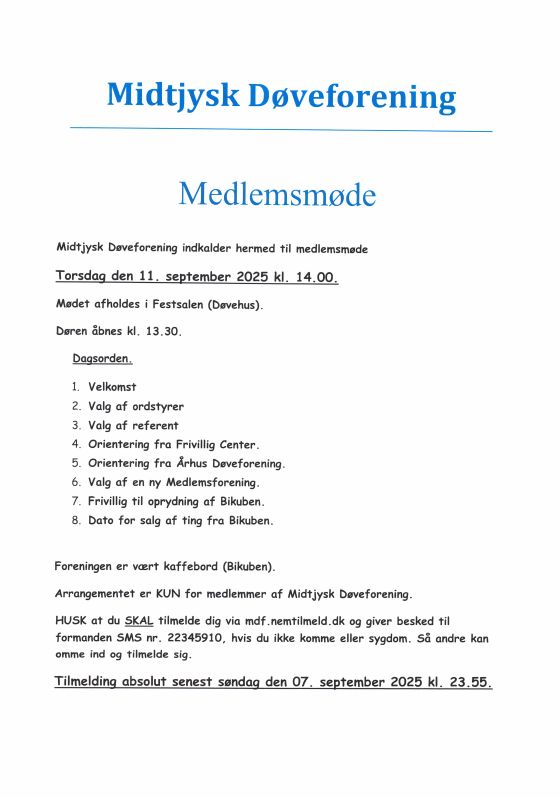 Midtjysk Døveforening

Medlemsmøde

Midtjysk Døveforening indkalder hermed til medlemsmøde

Torsdag den 11. september 2025 kl. 14.00.

Mødet afholdes i Festsalen (Døvehus).

Døren åbnes kl. 13.30.

Dagsorden.

1. Velkomst
2. Valg af ordstyrer
3. Valg af referent
4. Orientering fra Frivillig Center.
5. Orientering fra Århus Døveforening.
6. Valg af en ny Medlemsforening.
7. Frivillig til oprydning af Bikuben.
8. Dato for salg af ting fra Bikuben.

Foreningen er vært kaffebord (Bikuben).

Arrangementet er KUN for medlemmer af Midtjysk Døveforening.

HUSK at du SKAL tilmelde dig via mdf.nemtilmeld.dk og giver besked til formanden SMS nr. 22345910, hvis du ikke komme eller sygdom. Så andre kan omme ind og tilmelde sig.

Tilmelding absolut senest søndag den 07. september 2025 kl. 23.55.